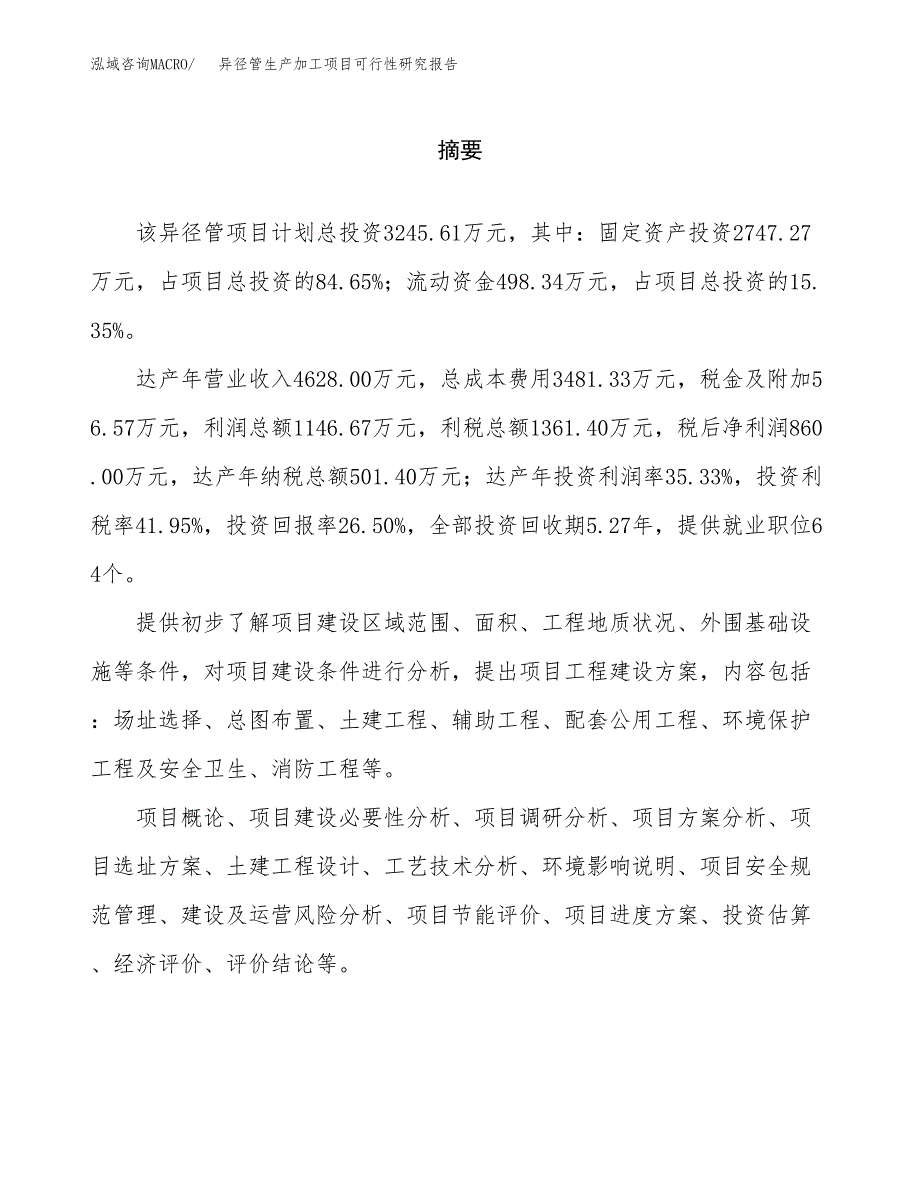 泓域咨询MACRO/　异径管生产加工项目可行性研究报告

摘要

该异径管项目计划总投资3245.61万元，其中：固定资产投资2747.27万元，占项目总投资的84.65%；流动资金498.34万元，占项目总投资的15.35%。

达产年营业收入4628.00万元，总成本费用3481.33万元，税金及附加56.57万元，利润总额1146.67万元，利税总额1361.40万元，税后净利润860.00万元，达产年纳税总额501.40万元；达产年投资利润率35.33%，投资利税率41.95%，投资回报率26.50%，全部投资回收期5.27年，提供就业职位64个。

提供初步了解项目建设区域范围、面积、工程地质状况、外围基础设施等条件，对项目建设条件进行分析，提出项目工程建设方案，内容包括：场址选择、总图布置、土建工程、辅助工程、配套公用工程、环境保护工程及安全卫生、消防工程等。

项目概论、项目建设必要性分析、项目调研分析、项目方案分析、项目选址方案、土建工程设计、工艺技术分析、环境影响说明、项目安全规范管理、建设及运营风险分析、项目节能评价、项目进度方案、投资估算、经济评价、评价结论等。